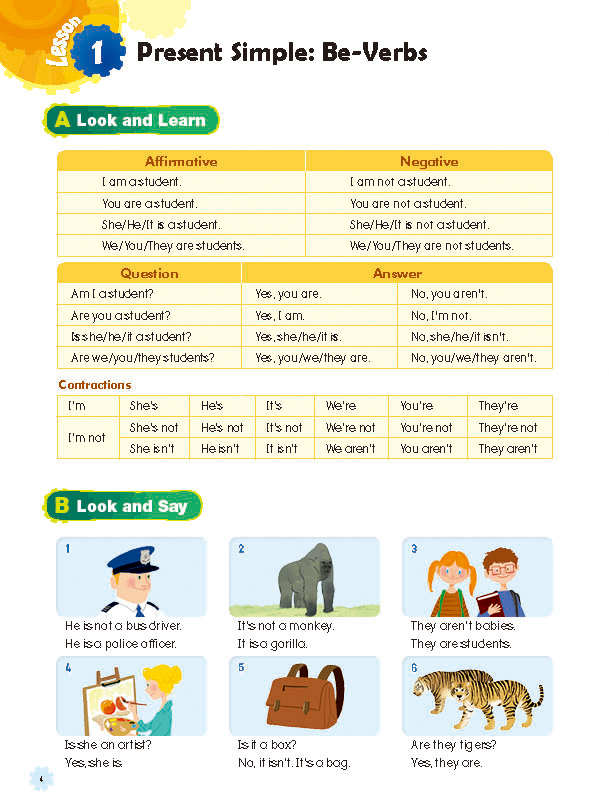 Lesson 1 Present Simple: Be-Verbs

A Look and Learn

| Affirmative | Negative |
|---|---|
| I am a student. | I am not a student. |
| You are a student. | You are not a student. |
| She/He/It is a student. | She/He/It is not a student. |
| We/You/They are students. | We/You/They are not students. |

| Question | Answer | |
|---|---|---|
| Am I a student? | Yes, you are. | No, you aren't. |
| Are you a student? | Yes, I am. | No, I'm not. |
| Is she/he/it a student? | Yes, she/he/it is. | No, she/he/it isn't. |
| Are we/you/they students? | Yes, you/we/they are. | No, you/we/they aren't. |

Contractions

| I'm | She's | He's | It's | We're | You're | They're |
|---|---|---|---|---|---|---|
| I'm not | She's not | He's not | It's not | We're not | You're not | They're not |
| | She isn't | He isn't | It isn't | We aren't | You aren't | They aren't |

B Look and Say

1
He is not a bus driver.
He is a police officer.

2
It's not a monkey.
It is a gorilla.

3
They aren't babies.
They are students.

4
Is she an artist?
Yes, she is.

5
Is it a box?
No, it isn't. It's a bag.

6
Are they tigers?
Yes, they are.

4